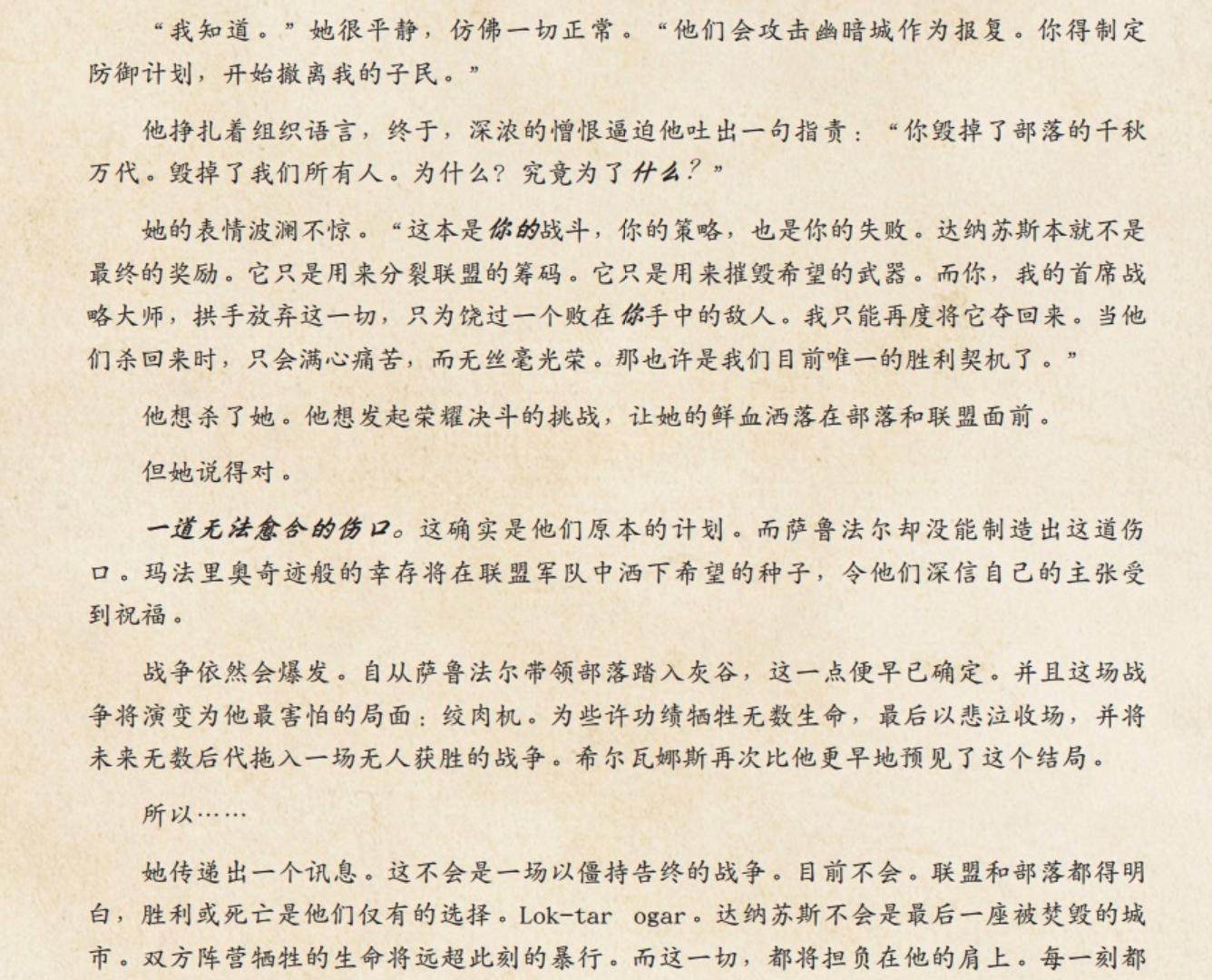 “我知道。”她很平静，仿佛一切正常。“他们会攻击幽暗城作为报复。你得制定防御计划，开始撤离我的子民。”

他挣扎着组织语言，终于，深浓的憎恨逼迫他吐出一句指责：“你毁掉了部落的千秋万代。毁掉了我们所有人。为什么？究竟为了什么？”

她的表情波澜不惊。“这本是你的战斗，你的策略，也是你的失败。达纳苏斯本就不是最终的奖励。它只是用来分裂联盟的筹码。它只是用来摧毁希望的武器。而你，我的首席战略大师，拱手放弃这一切，只为饶过一个败在你手中的敌人。我只能再度将它夺回来。当他们杀回来时，只会满心痛苦，而无丝毫光荣。那也许是我们目前唯一的胜利契机了。”

他想杀了她。他想发起荣耀决斗的挑战，让她的鲜血洒落在部落和联盟面前。

但她说得对。

一道无法愈合的伤口。这确实是他们原本的计划。而萨鲁法尔却没能制造出这道伤口。玛法里奥奇迹般的幸存将在联盟军队中洒下希望的种子，令他们深信自己的主张受到祝福。

战争依然会爆发。自从萨鲁法尔带领部落踏入灰谷，这一点便早已确定。并且这场战争将演变为他最害怕的局面：绞肉机。为些许功绩牺牲无数生命，最后以悲泣收场，并将未来无数后代拖入一场无人获胜的战争。希尔瓦娜斯再次比他更早地预见了这个结局。

所以……

她传递出一个讯息。这不会是一场以僵持告终的战争。目前不会。联盟和部落都得明白，胜利或死亡是他们仅有的选择。Lok-tar ogar。达纳苏斯不会是最后一座被焚毁的城市。双方阵营牺牲的生命将远超此刻的暴行。而这一切，都将担负在他的肩上。每一刻都